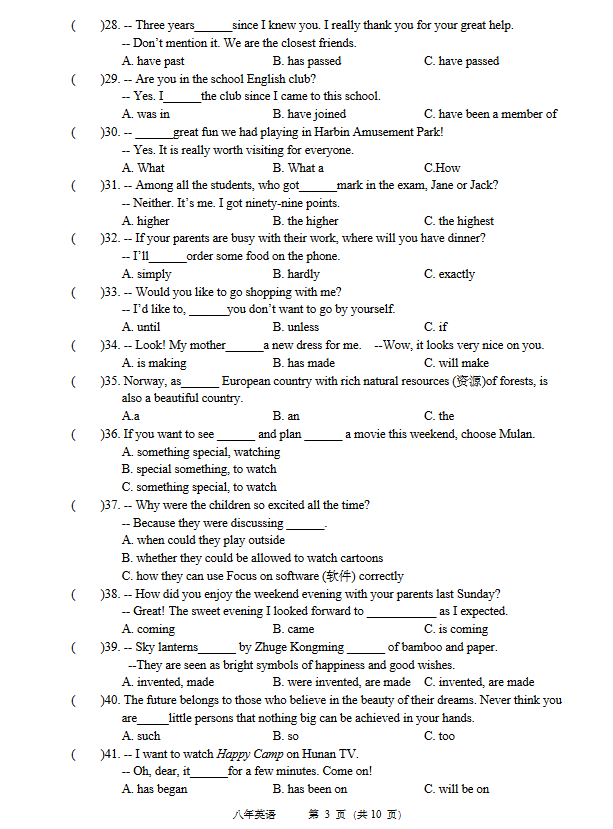 (     )28. -- Three years______since I knew you. I really thank you for your great help.
-- Don't mention it. We are the closest friends.
A. have past     B. has passed     C. have passed

(     )29. -- Are you in the school English club?
-- Yes. I______the club since I came to this school.
A. was in     B. have joined     C. have been a member of

(     )30. -- ______great fun we had playing in Harbin Amusement Park!
-- Yes. It is really worth visiting for everyone.
A. What     B. What a     C.How

(     )31. -- Among all the students, who got______mark in the exam, Jane or Jack?
-- Neither. It's me. I got ninety-nine points.
A. higher     B. the higher     C. the highest

(     )32. -- If your parents are busy with their work, where will you have dinner?
-- I'll______order some food on the phone.
A. simply     B. hardly     C. exactly

(     )33. -- Would you like to go shopping with me?
-- I'd like to, ______you don't want to go by yourself.
A. until     B. unless     C. if

(     )34. -- Look! My mother______a new dress for me.   --Wow, it looks very nice on you.
A. is making     B. has made     C. will make

(     )35. Norway, as______ European country with rich natural resources (资源)of forests, is also a beautiful country.
A.a     B. an     C. the

(     )36. If you want to see ______ and plan ______ a movie this weekend, choose Mulan.
A. something special, watching
B. special something, to watch
C. something special, to watch

(     )37. -- Why were the children so excited all the time?
-- Because they were discussing ______.
A. when could they play outside
B. whether they could be allowed to watch cartoons
C. how they can use Focus on software (软件) correctly

(     )38. -- How did you enjoy the weekend evening with your parents last Sunday?
-- Great! The sweet evening I looked forward to ___________ as I expected.
A. coming     B. came     C. is coming

(     )39. -- Sky lanterns______ by Zhuge Kongming ______ of bamboo and paper.
--They are seen as bright symbols of happiness and good wishes.
A. invented, made     B. were invented, are made     C. invented, are made

(     )40. The future belongs to those who believe in the beauty of their dreams. Never think you are_____little persons that nothing big can be achieved in your hands.
A. such     B. so     C. too

(     )41. -- I want to watch Happy Camp on Hunan TV.
-- Oh, dear, it______for a few minutes. Come on!
A. has began     B. has been on     C. will be on

八年英语     第 3 页 (共 10 页)